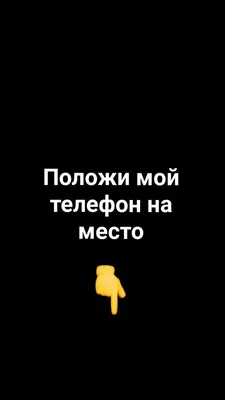 Положи мой телефон на место